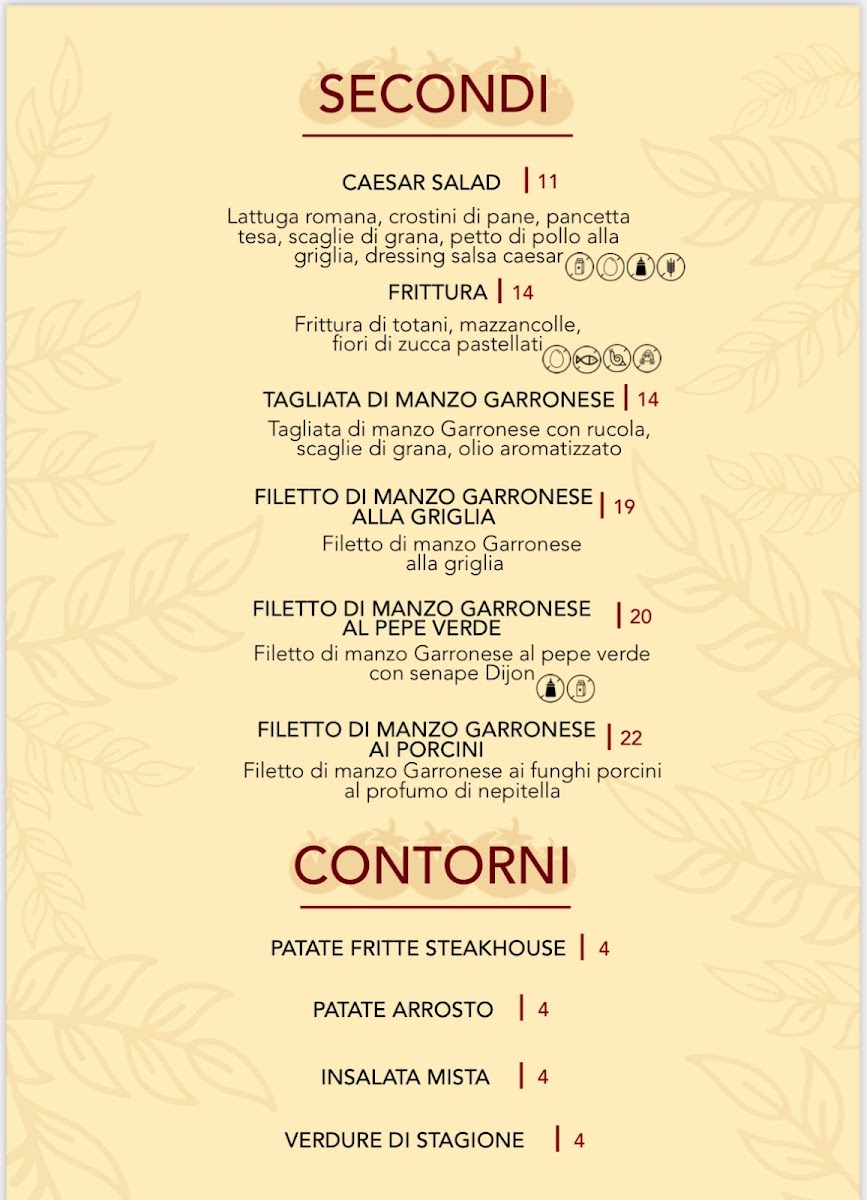 SECONDI

CAESAR SALAD | 11

Lattuga romana, crostini di pane, pancetta tesa, scaglie di grana, petto di pollo alla griglia, dressing salsa caesar

FRITTURA | 14

Frittura di totani, mazzancolle, fiori di zucca pastellati

TAGLIATA DI MANZO GARRONESE | 14

Tagliata di manzo Garronese con rucola, scaglie di grana, olio aromatizzato

FILETTO DI MANZO GARRONESE ALLA GRIGLIA | 19

Filetto di manzo Garronese alla griglia

FILETTO DI MANZO GARRONESE AL PEPE VERDE | 20

Filetto di manzo Garronese al pepe verde con senape Dijon

FILETTO DI MANZO GARRONESE AI PORCINI | 22

Filetto di manzo Garronese ai funghi porcini al profumo di nepitella

CONTORNI

PATATE FRITTE STEAKHOUSE | 4

PATATE ARROSTO | 4

INSALATA MISTA | 4

VERDURE DI STAGIONE | 4